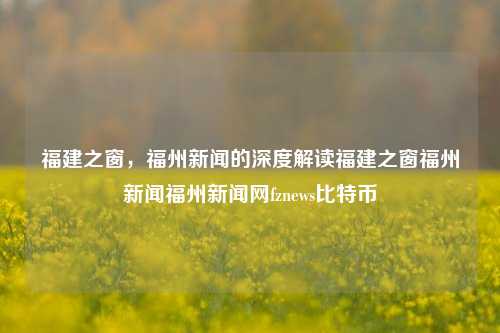 福建之窗，福州新闻的深度解读福建之窗福州新闻福州新闻网fznews比特币